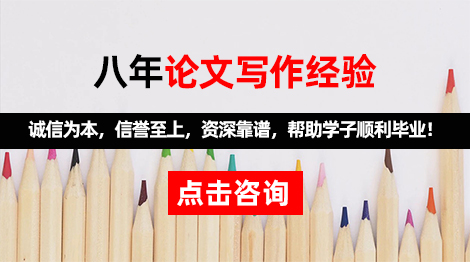 八年论文写作经验

诚信为本，信誉至上，资深靠谱，帮助学子顺利毕业！

点击咨询